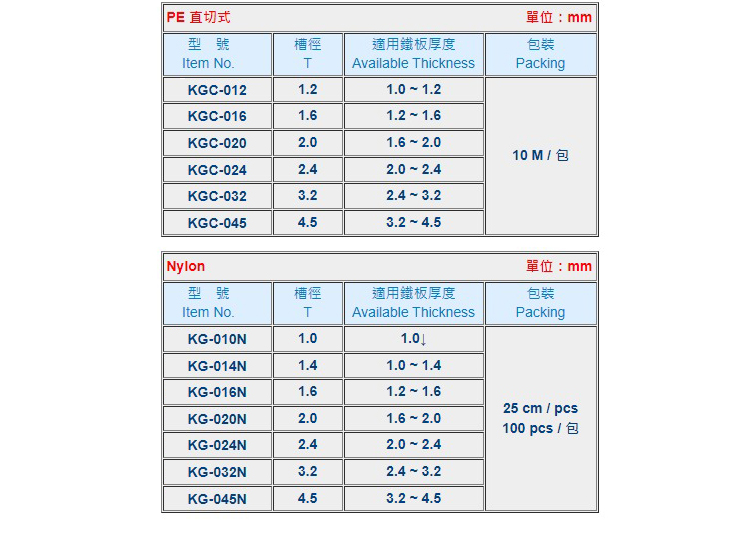 PE 直切式 單位：mm

| 型 號 Item No. | 槽徑 T | 適用鐵板厚度 Available Thickness | 包裝 Packing |
|---|---|---|---|
| KGC-012 | 1.2 | 1.0 ~ 1.2 | 10 M / 包 |
| KGC-016 | 1.6 | 1.2 ~ 1.6 | |
| KGC-020 | 2.0 | 1.6 ~ 2.0 | |
| KGC-024 | 2.4 | 2.0 ~ 2.4 | |
| KGC-032 | 3.2 | 2.4 ~ 3.2 | |
| KGC-045 | 4.5 | 3.2 ~ 4.5 | |

Nylon 單位：mm

| 型 號 Item No. | 槽徑 T | 適用鐵板厚度 Available Thickness | 包裝 Packing |
|---|---|---|---|
| KG-010N | 1.0 | 1.0↓ | 25 cm / pcs 100 pcs / 包 |
| KG-014N | 1.4 | 1.0 ~ 1.4 | |
| KG-016N | 1.6 | 1.2 ~ 1.6 | |
| KG-020N | 2.0 | 1.6 ~ 2.0 | |
| KG-024N | 2.4 | 2.0 ~ 2.4 | |
| KG-032N | 3.2 | 2.4 ~ 3.2 | |
| KG-045N | 4.5 | 3.2 ~ 4.5 | |